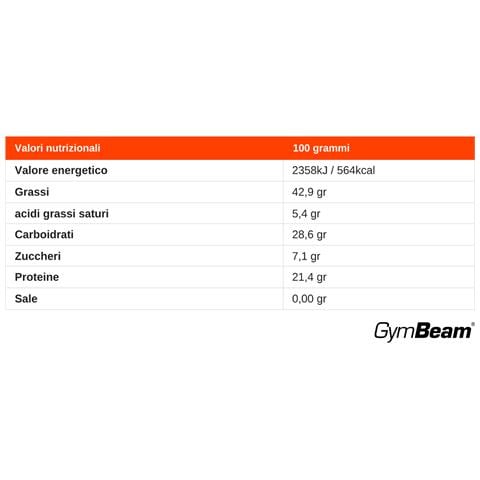 | Valori nutrizionali | 100 grammi |
|---|---|
| Valore energetico | 2358kJ / 564kcal |
| Grassi | 42,9 gr |
| acidi grassi saturi | 5,4 gr |
| Carboidrati | 28,6 gr |
| Zuccheri | 7,1 gr |
| Proteine | 21,4 gr |
| Sale | 0,00 gr |

GymBeam®